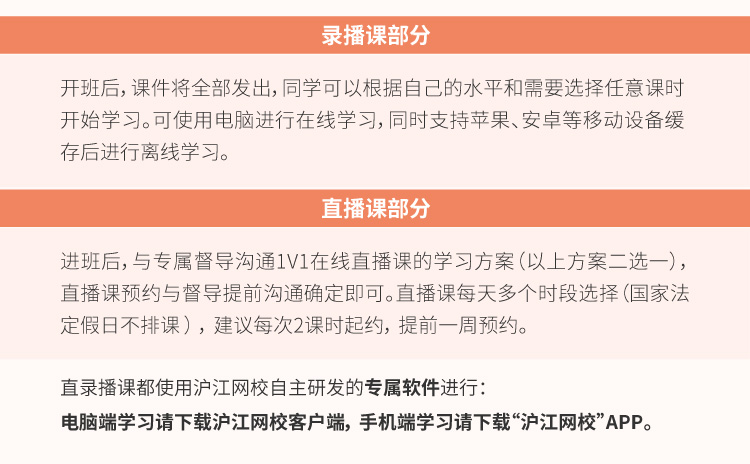 录播课部分

开班后，课件将全部发出，同学可以根据自己的水平和需要选择任意课时开始学习。可使用电脑进行在线学习，同时支持苹果、安卓等移动设备缓存后进行离线学习。

直播课部分

进班后，与专属督导沟通1V1在线直播课的学习方案（以上方案二选一），直播课预约与督导提前沟通确定即可。直播课每天多个时段选择（国家法定假日不排课），建议每次2课时起约，提前一周预约。

直录播课都使用沪江网校自主研发的专属软件进行：

电脑端学习请下载沪江网校客户端，手机端学习请下载“沪江网校”APP。